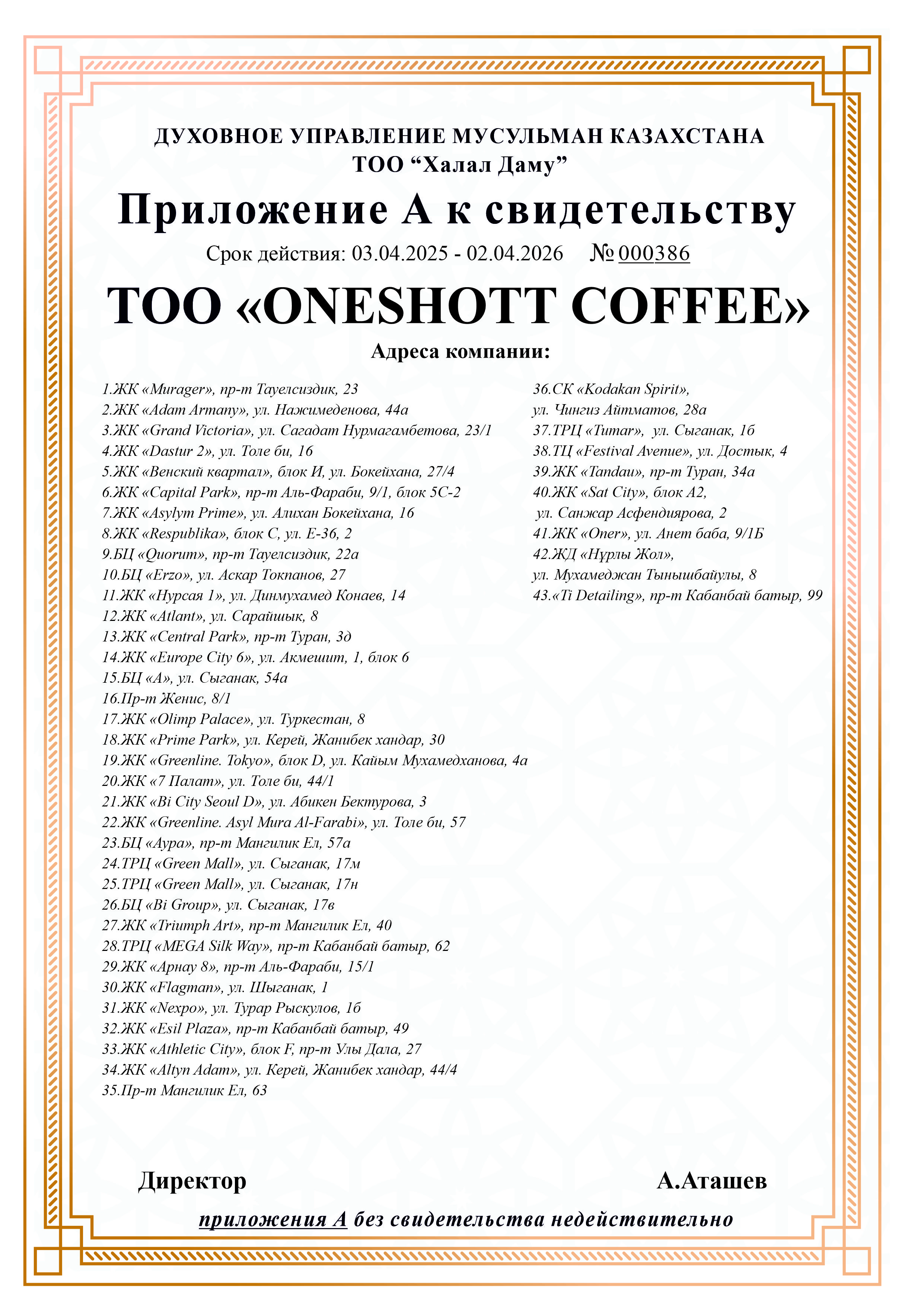 ДУХОВНОЕ УПРАВЛЕНИЕ МУСУЛЬМАН КАЗАХСТАНА
ТОО “Халал Даму”

Приложение А к свидетельству

Срок действия: 03.04.2025 - 02.04.2026 № 000386

ТОО «ONESHOTT COFFEE»

Адреса компании:

1.ЖК «Murager», пр-т Тауелсиздик, 23
2.ЖК «Adam Armany», ул. Нажимеденова, 44а
3.ЖК «Grand Victoria», ул. Сагадат Нурмагамбетова, 23/1
4.ЖК «Dastur 2», ул. Толе би, 16
5.ЖК «Венский квартал», блок И, ул. Бокейхана, 27/4
6.ЖК «Capital Park», пр-т Аль-Фараби, 9/1, блок 5С-2
7.ЖК «Asylym Prime», ул. Алихан Бокейхана, 16
8.ЖК «Respublika», блок С, ул. Е-36, 2
9.БЦ «Quorum», пр-т Тауелсиздик, 22а
10.БЦ «Erzo», ул. Аскар Токпанов, 27
11.ЖК «Нурсая 1», ул. Динмухамед Конаев, 14
12.ЖК «Atlant», ул. Сарайшык, 8
13.ЖК «Central Park», пр-т Туран, 3д
14.ЖК «Europe City 6», ул. Акмешит, 1, блок 6
15.БЦ «А», ул. Сыганак, 54а
16.Пр-т Женис, 8/1
17.ЖК «Olimp Palace», ул. Туркестан, 8
18.ЖК «Prime Park», ул. Керей, Жанибек хандар, 30
19.ЖК «Greenline. Tokyo», блок D, ул. Кайым Мухамедханова, 4а
20.ЖК «7 Палат», ул. Толе би, 44/1
21.ЖК «Bi City Seoul D», ул. Абикен Бектурова, 3
22.ЖК «Greenline. Asyl Mura Al-Farabi», ул. Толе би, 57
23.БЦ «Аура», пр-т Мангилик Ел, 57а
24.ТРЦ «Green Mall», ул. Сыганак, 17м
25.ТРЦ «Green Mall», ул. Сыганак, 17н
26.БЦ «Bi Group», ул. Сыганак, 17в
27.ЖК «Triumph Art», пр-т Мангилик Ел, 40
28.ТРЦ «MEGA Silk Way», пр-т Кабанбай батыр, 62
29.ЖК «Арнау 8», пр-т Аль-Фараби, 15/1
30.ЖК «Flagman», ул. Шыганак, 1
31.ЖК «Nexpo», ул. Турар Рыскулов, 1б
32.ЖК «Esil Plaza», пр-т Кабанбай батыр, 49
33.ЖК «Athletic City», блок F, пр-т Улы Дала, 27
34.ЖК «Altyn Adam», ул. Керей, Жанибек хандар, 44/4
35.Пр-т Мангилик Ел, 63
36.СК «Kodakan Spirit», ул. Чингиз Айтматов, 28а
37.ТРЦ «Tumar», ул. Сыганак, 1б
38.ТЦ «Festival Avenue», ул. Достык, 4
39.ЖК «Tandau», пр-т Туран, 34а
40.ЖК «Sat City», блок А2, ул. Санжар Асфендиярова, 2
41.ЖК «Oner», ул. Анет баба, 9/1Б
42.ЖД «Нұрлы Жол», ул. Мухамеджан Тынышбайулы, 8
43.«Ti Detailing», пр-т Кабанбай батыр, 99

Директор А.Аташев

приложения А без свидетельства недействительно